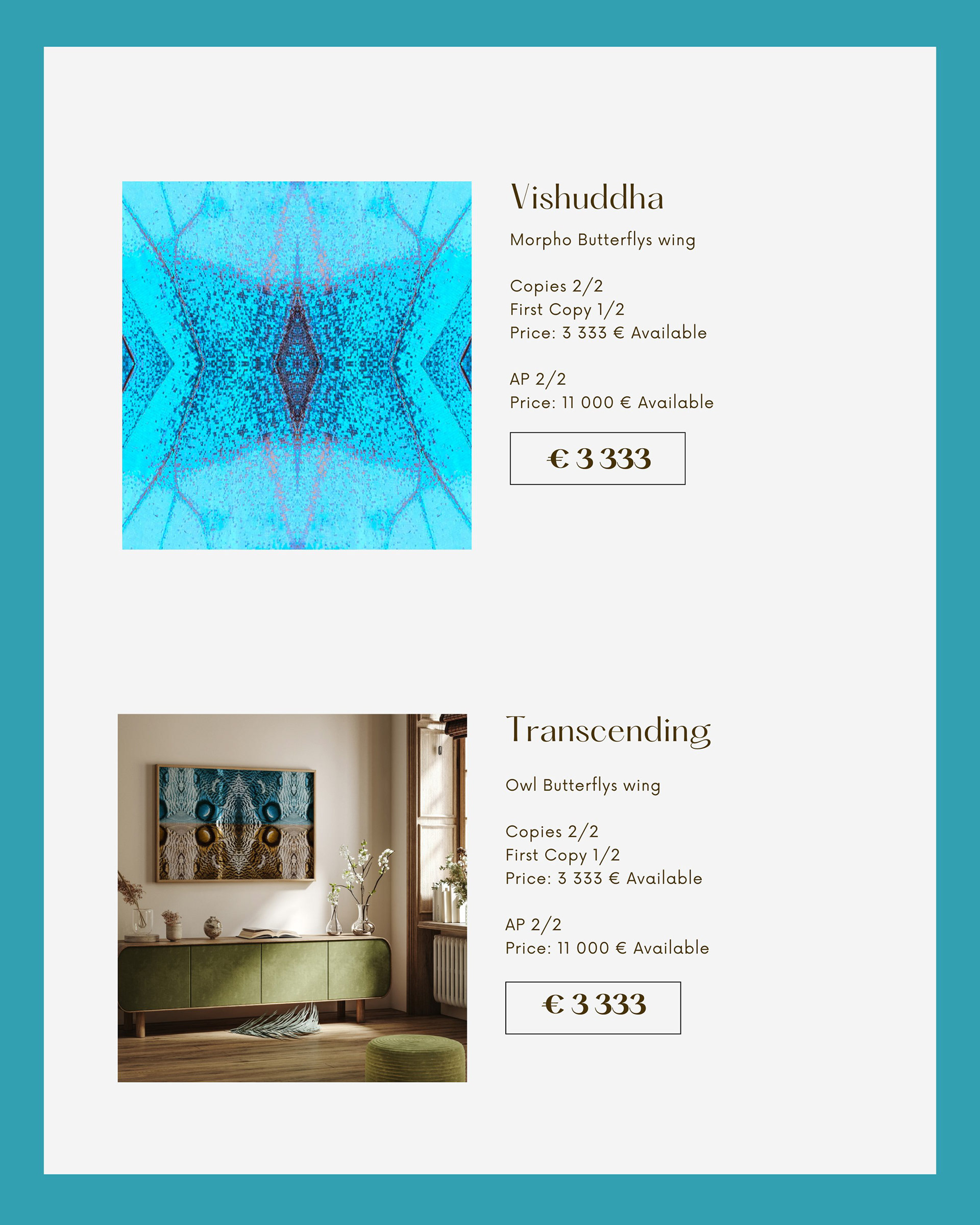 Vishuddha

Morpho Butterflys wing

Copies 2/2
First Copy 1/2
Price: 3 333 € Available

AP 2/2
Price: 11 000 € Available

€ 3 333

Transcending

Owl Butterflys wing

Copies 2/2
First Copy 1/2
Price: 3 333 € Available

AP 2/2
Price: 11 000 € Available

€ 3 333